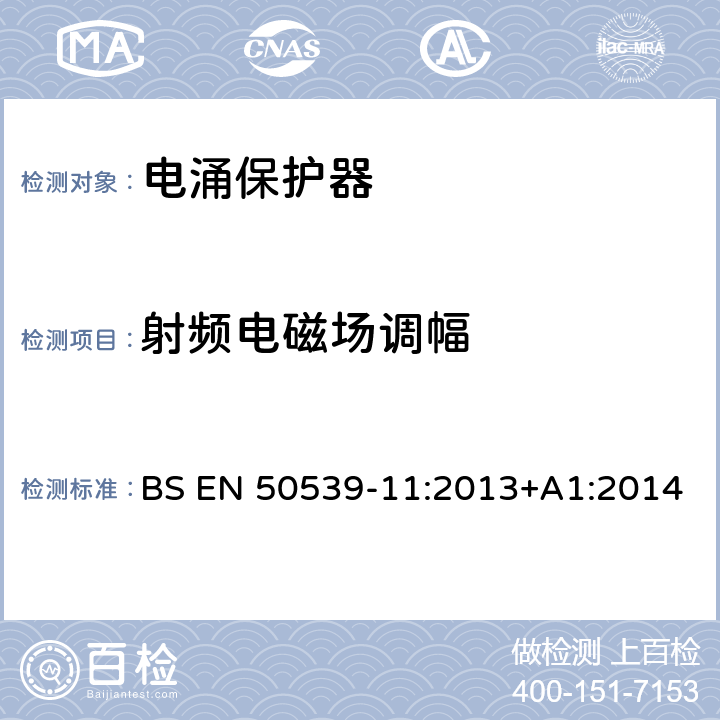 MA CNAS AL ilac-MRA

检测对象： 电涌保护器

检测项目： 射频电磁场调幅

检测标准： BS EN 50539-11:2013+A1:2014

百检
Baijiantest.com

做检测 上百检
400-151-7153